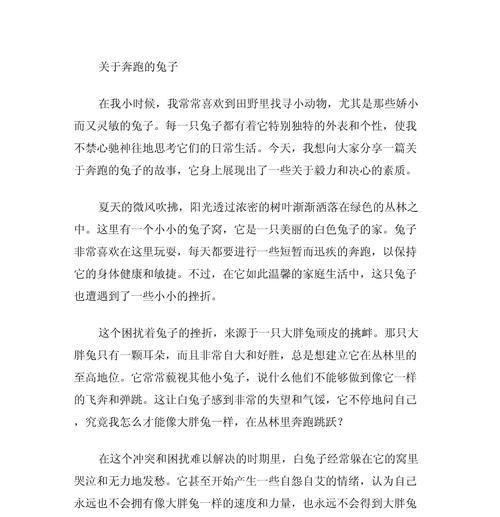 关于奔跑的兔子

在我小时候，我常常喜欢到田野里找寻小动物，尤其是那些娇小而又灵敏的兔子。每一只兔子都有着它特别独特的外表和个性，使我不禁心驰神往地思考它们的日常生活。今天，我想向大家分享一篇关于奔跑的兔子的故事，它身上展现出了一些关于毅力和决心的素质。

夏天的微风吹拂，阳光透过浓密的树叶渐渐洒落在绿色的丛林之中。这里有一个小小的兔子窝，它是一只美丽的白色兔子的家。兔子非常喜欢在这里玩耍，每天都要进行一些短暂而迅疾的奔跑，以保持它的身体健康和敏捷。不过，在它如此温馨的家庭生活中，这只兔子也遭遇到了一些小小的挫折。

这个困扰着兔子的挫折，来源于一只大胖兔顽皮的挑衅。那只大胖兔只有一颗耳朵，而且非常自大和好胜，总是想建立它在丛林里的至高地位。它常常藐视其他小兔子，说什么他们不能够做到像它一样的飞奔和弹跳。这让白兔子感到非常的失望和气馁，它不停地问自己，究竟我怎么才能像大胖兔一样，在丛林里奔跑跳跃？

在这个冲突和困扰难以解决的时期里，白兔子经常躲在它的窝里哭泣和无力地发愁。它甚至开始产生一些自怨自艾的情绪，认为自己永远也不会拥有像大胖兔一样的速度和力量，也永远不会得到大胖兔